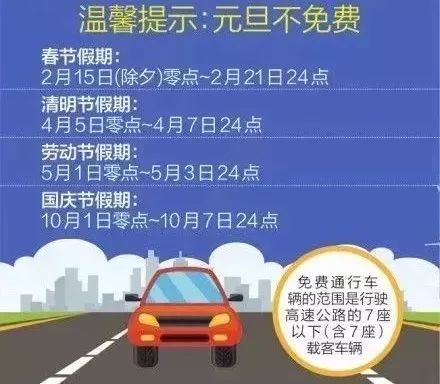 温馨提示:元旦不免费

春节假期:
2月15日(除夕)零点~2月21日24点

清明节假期:
4月5日零点~4月7日24点

劳动节假期:
5月1日零点~5月3日24点

国庆节假期:
10月1日零点~10月7日24点

免费通行车辆的范围是行驶高速公路的7座以下(含7座)载客车辆